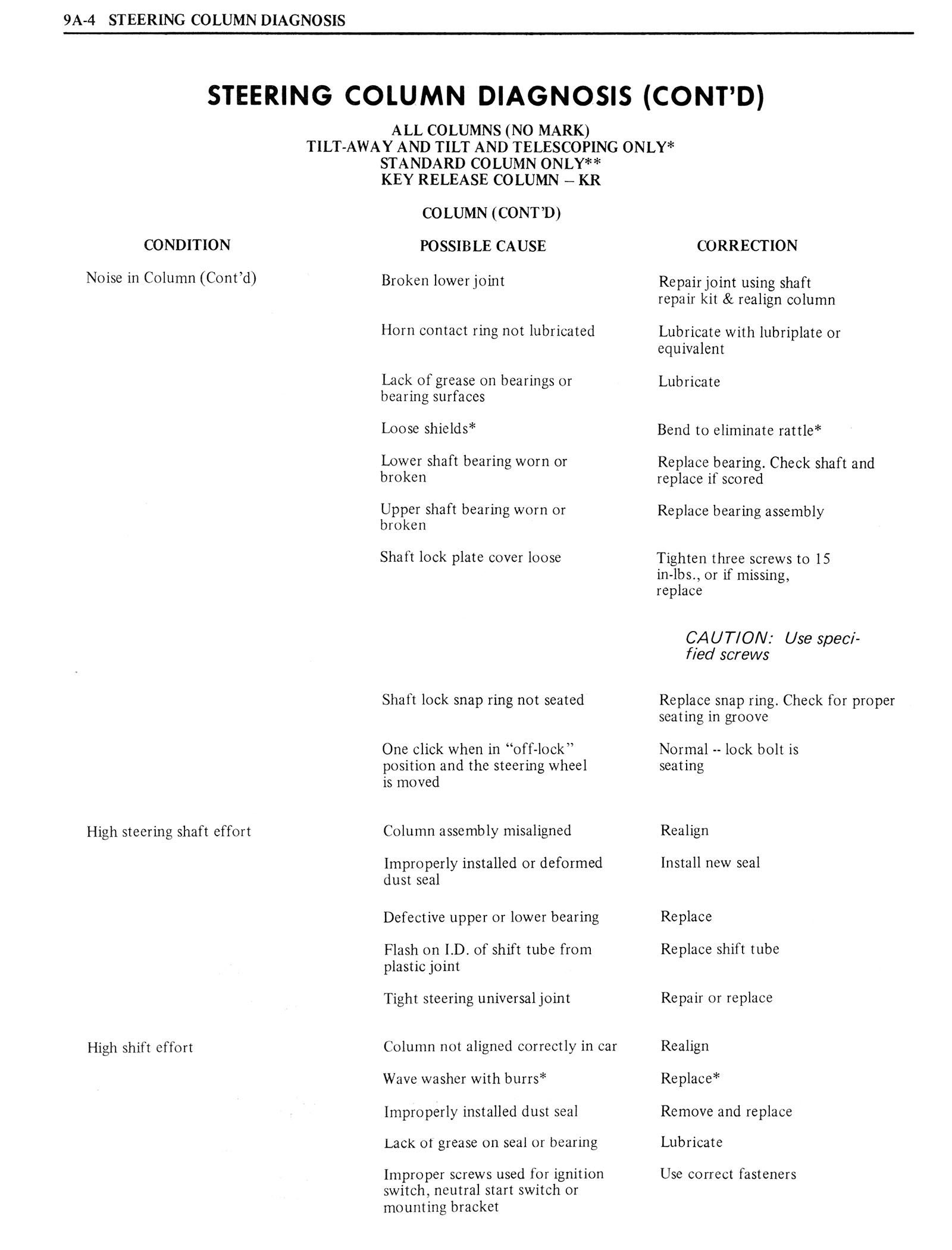 9A-4 STEERING COLUMN DIAGNOSIS

STEERING COLUMN DIAGNOSIS (CONT'D)

ALL COLUMNS (NO MARK)
TILT-AWAY AND TILT AND TELESCOPING ONLY*
STANDARD COLUMN ONLY**
KEY RELEASE COLUMN – KR

COLUMN (CONT'D)

| CONDITION | POSSIBLE CAUSE | CORRECTION |
|---|---|---|
| Noise in Column (Cont'd) | Broken lower joint | Repair joint using shaft repair kit & realign column |
| | Horn contact ring not lubricated | Lubricate with lubriplate or equivalent |
| | Lack of grease on bearings or bearing surfaces | Lubricate |
| | Loose shields* | Bend to eliminate rattle* |
| | Lower shaft bearing worn or broken | Replace bearing. Check shaft and replace if scored |
| | Upper shaft bearing worn or broken | Replace bearing assembly |
| | Shaft lock plate cover loose | Tighten three screws to 15 in-lbs., or if missing, replace CAUTION: Use specified screws |
| | Shaft lock snap ring not seated | Replace snap ring. Check for proper seating in groove |
| | One click when in "off-lock" position and the steering wheel is moved | Normal -- lock bolt is seating |
| High steering shaft effort | Column assembly misaligned | Realign |
| | Improperly installed or deformed dust seal | Install new seal |
| | Defective upper or lower bearing | Replace |
| | Flash on I.D. of shift tube from plastic joint | Replace shift tube |
| | Tight steering universal joint | Repair or replace |
| High shift effort | Column not aligned correctly in car | Realign |
| | Wave washer with burrs* | Replace* |
| | Improperly installed dust seal | Remove and replace |
| | Lack of grease on seal or bearing | Lubricate |
| | Improper screws used for ignition switch, neutral start switch or mounting bracket | Use correct fasteners |